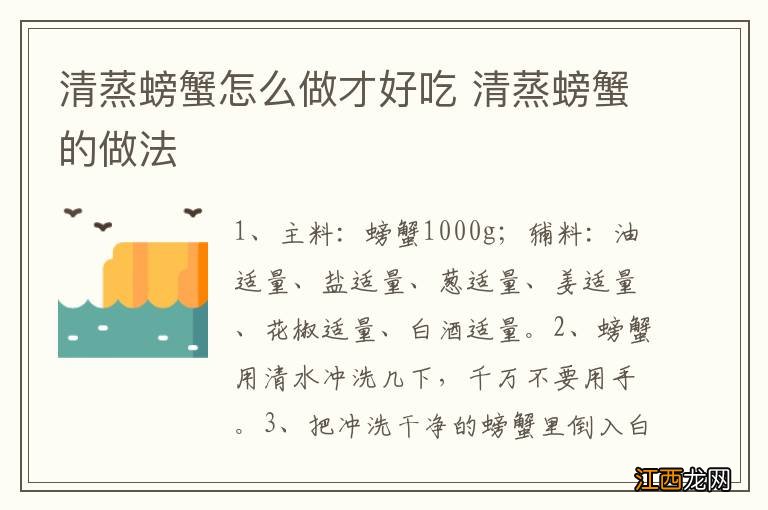 清蒸螃蟹怎么做才好吃 清蒸螃蟹的做法

1、主料：螃蟹1000g；辅料：油适量、盐适量、葱适量、姜适量、花椒适量、白酒适量。2、螃蟹用清水冲洗几下，千万不要用手。3、把冲洗干净的螃蟹里倒入白

江西龙网